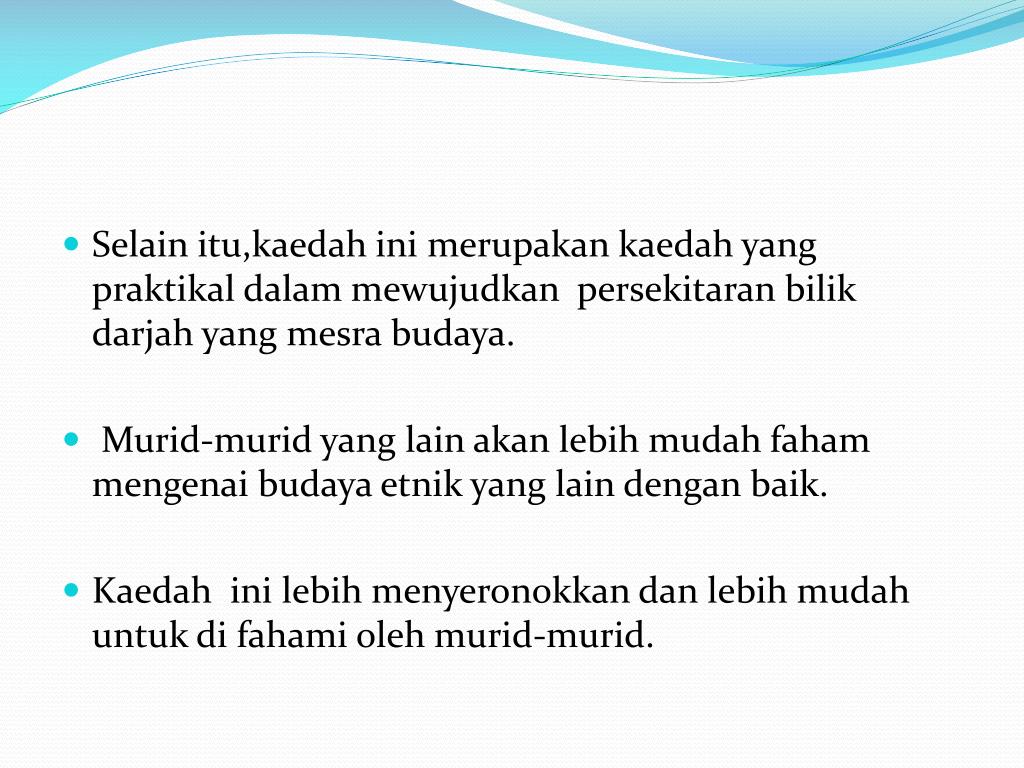 • Selain itu,kaedah ini merupakan kaedah yang praktikal dalam mewujudkan persekitaran bilik darjah yang mesra budaya.

• Murid-murid yang lain akan lebih mudah faham mengenai budaya etnik yang lain dengan baik.

• Kaedah ini lebih menyeronokkan dan lebih mudah untuk di fahami oleh murid-murid.